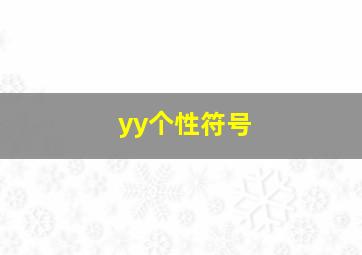 yy个性符号